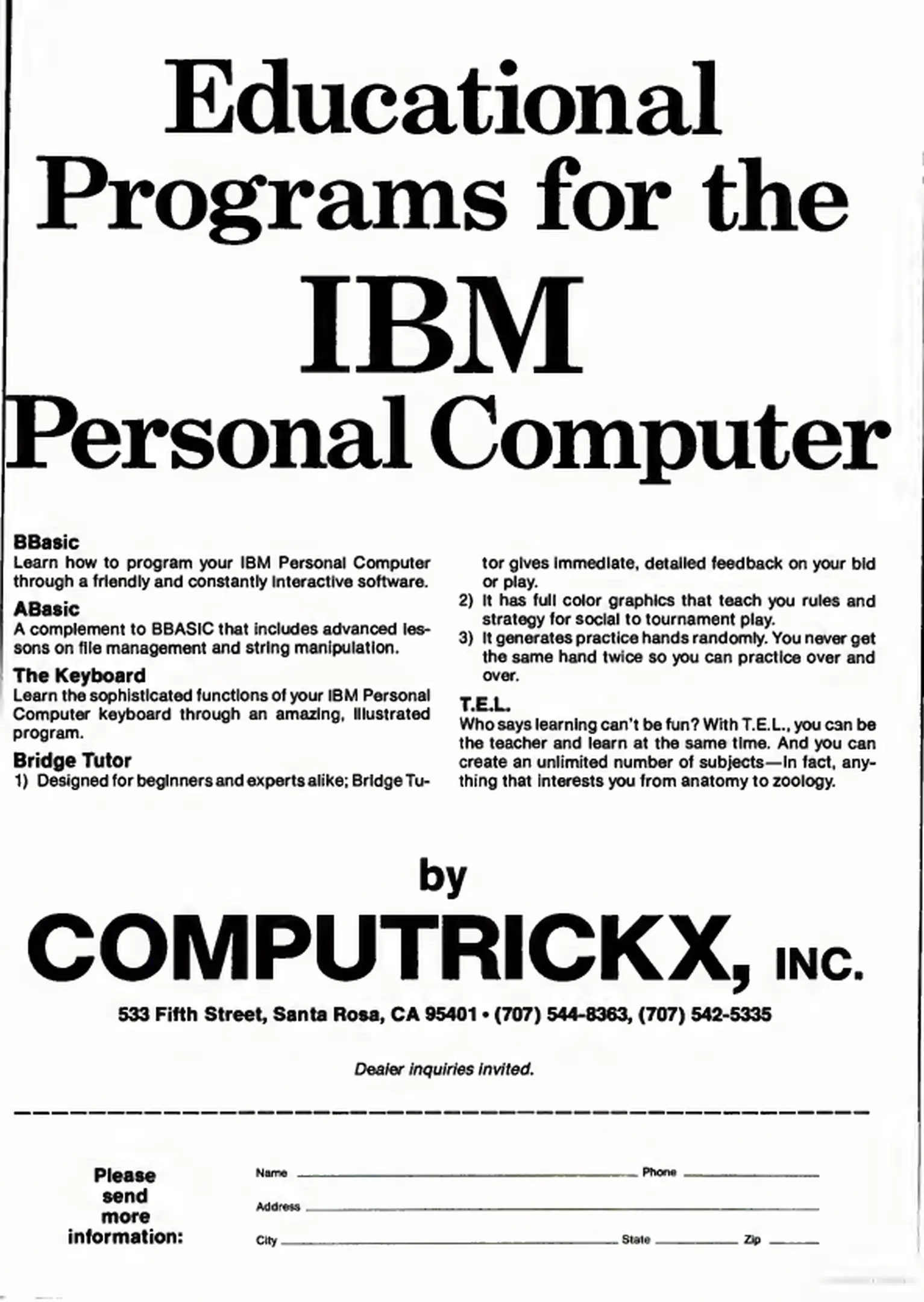 Educational Programs for the IBM Personal Computer

BBasic
Learn how to program your IBM Personal Computer through a friendly and constantly interactive software.

ABasic
A complement to BBASIC that includes advanced lessons on file management and string manipulation.

The Keyboard
Learn the sophisticated functions of your IBM Personal Computer keyboard through an amazing, illustrated program.

Bridge Tutor
1) Designed for beginners and experts alike; Bridge Tutor gives immediate, detailed feedback on your bid or play.
2) It has full color graphics that teach you rules and strategy for social to tournament play.
3) It generates practice hands randomly. You never get the same hand twice so you can practice over and over.

T.E.L.
Who says learning can't be fun? With T.E.L., you can be the teacher and learn at the same time. And you can create an unlimited number of subjects—in fact, anything that interests you from anatomy to zoology.

by
COMPUTRICKX, INC.

533 Fifth Street, Santa Rosa, CA 95401 • (707) 544-8363, (707) 542-5335

Dealer inquiries invited.

Please send more information:

Name ____ Phone ____
Address ____
City ____ State ____ Zip ____